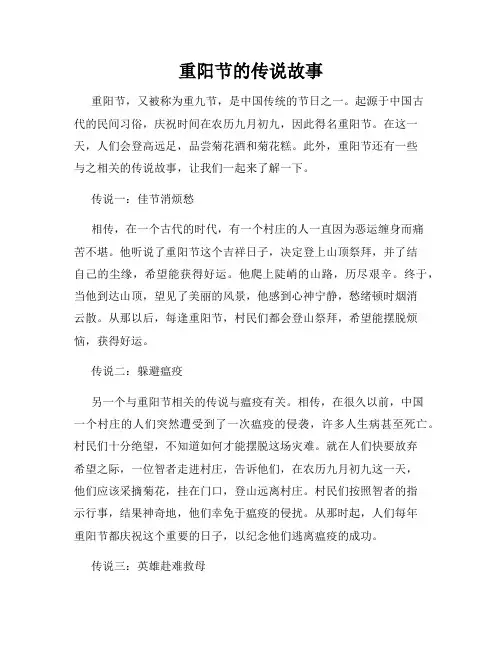 重阳节的传说故事

重阳节，又被称为重九节，是中国传统的节日之一。起源于中国古代的民间习俗，庆祝时间在农历九月初九，因此得名重阳节。在这一天，人们会登高远足，品尝菊花酒和菊花糕。此外，重阳节还有一些与之相关的传说故事，让我们一起来了解一下。

传说一：佳节消烦愁

相传，在一个古代的时代，有一个村庄的人一直因为恶运缠身而痛苦不堪。他听说了重阳节这个吉祥日子，决定登上山顶祭拜，并了结自己的尘缘，希望能获得好运。他爬上陡峭的山路，历尽艰辛。终于，当他到达山顶，望见了美丽的风景，他感到心神宁静，愁绪顿时烟消云散。从那以后，每逢重阳节，村民们都会登山祭拜，希望能摆脱烦恼，获得好运。

传说二：躲避瘟疫

另一个与重阳节相关的传说与瘟疫有关。相传，在很久以前，中国一个村庄的人们突然遭受到了一次瘟疫的侵袭，许多人生病甚至死亡。村民们十分绝望，不知道如何才能摆脱这场灾难。就在人们快要放弃希望之际，一位智者走进村庄，告诉他们，在农历九月初九这一天，他们应该采摘菊花，挂在门口，登山远离村庄。村民们按照智者的指示行事，结果神奇地，他们幸免于瘟疫的侵扰。从那时起，人们每年重阳节都庆祝这个重要的日子，以纪念他们逃离瘟疫的成功。

传说三：英雄赴难救母